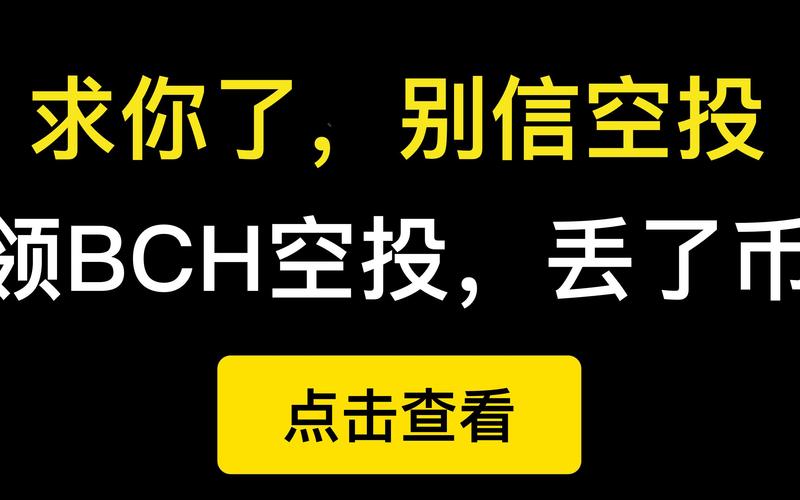 求你了，别信空投

领BCH空投，丢了币

点击查看